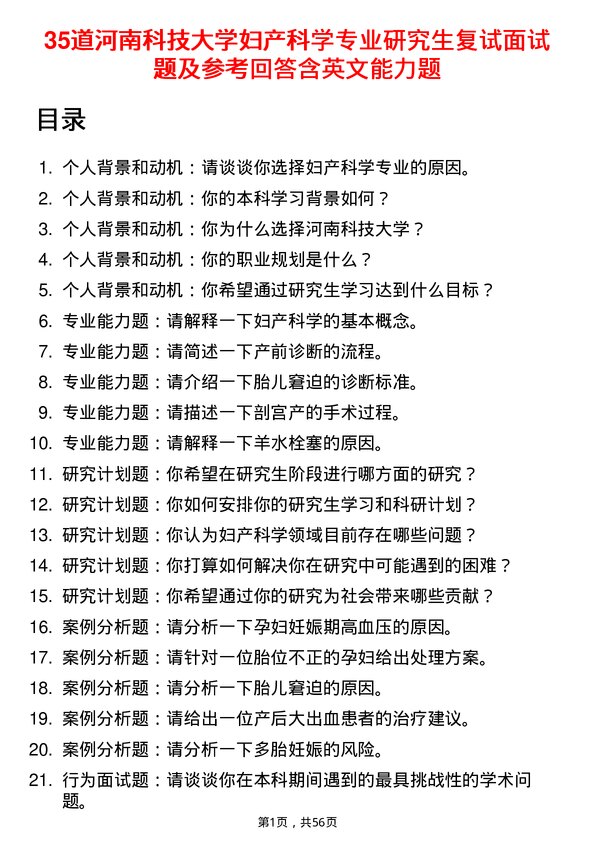 35道河南科技大学妇产科学专业研究生复试面试题及参考回答含英文能力题

目录

1. 个人背景和动机：请谈谈你选择妇产科学专业的原因。
2. 个人背景和动机：你的本科学习背景如何？
3. 个人背景和动机：你为什么选择河南科技大学？
4. 个人背景和动机：你的职业规划是什么？
5. 个人背景和动机：你希望通过研究生学习达到什么目标？
6. 专业能力题：请解释一下妇产科学的基本概念。
7. 专业能力题：请简述一下产前诊断的流程。
8. 专业能力题：请介绍一下胎儿窘迫的诊断标准。
9. 专业能力题：请描述一下剖宫产的手术过程。
10. 专业能力题：请解释一下羊水栓塞的原因。
11. 研究计划题：你希望在研究生阶段进行哪方面的研究？
12. 研究计划题：你如何安排你的研究生学习和科研计划？
13. 研究计划题：你认为妇产科学领域目前存在哪些问题？
14. 研究计划题：你打算如何解决你在研究中可能遇到的困难？
15. 研究计划题：你希望通过你的研究为社会带来哪些贡献？
16. 案例分析题：请分析一下孕妇妊娠期高血压的原因。
17. 案例分析题：请针对一位胎位不正的孕妇给出处理方案。
18. 案例分析题：请分析一下胎儿窘迫的原因。
19. 案例分析题：请给出一位产后大出血患者的治疗建议。
20. 案例分析题：请分析一下多胎妊娠的风险。
21. 行为面试题：请谈谈你在本科期间遇到的最具挑战性的学术问题。

第1页，共56页